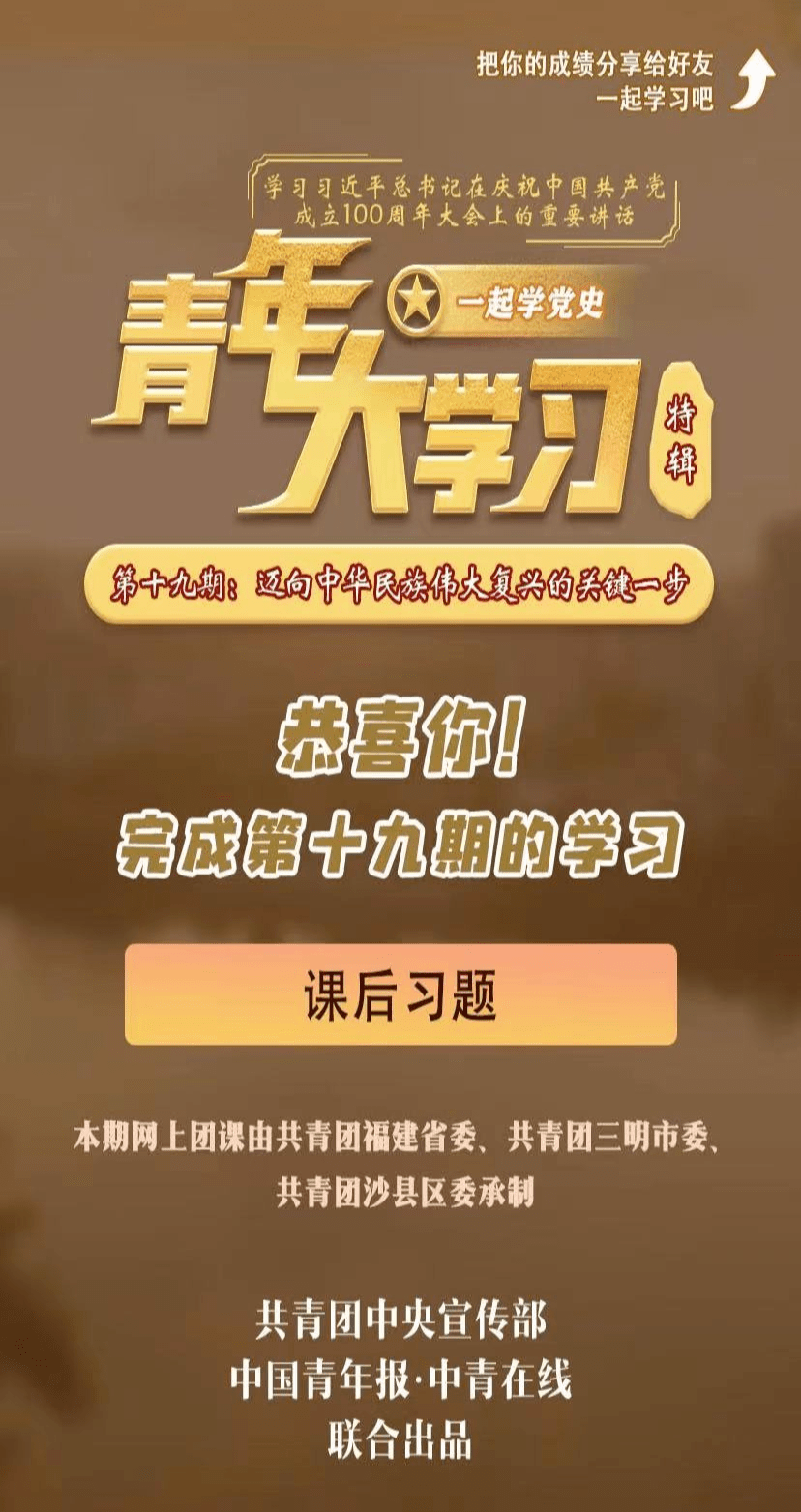 把你的成绩分享给好友
一起学习吧

学习习近平总书记在庆祝中国共产党成立100周年大会上的重要讲话

青年大学习
一起学党史
特辑

第十九期：迈向中华民族伟大复兴的关键一步

恭喜你!
完成第十九期的学习

课后习题

本期网上团课由共青团福建省委、共青团三明市委、共青团沙县区委承制

共青团中央宣传部
中国青年报·中青在线
联合出品